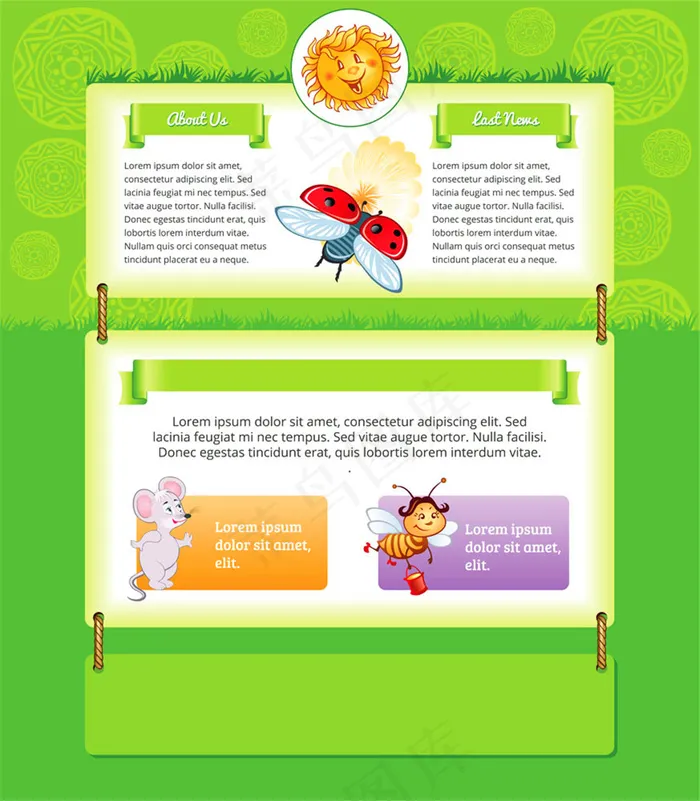 About Us

Lorem ipsum dolor sit amet, consectetur adipiscing elit. Sed lacinia feugiat mi nec tempus. Sed vitae augue tortor. Nulla facilisi. Donec egestas tincidunt erat, quis lobortis lorem interdum vitae. Nullam quis orci consequat metus tincidunt placerat eu a neque.

Last News

Lorem ipsum dolor sit amet, consectetur adipiscing elit. Sed lacinia feugiat mi nec tempus. Sed vitae augue tortor. Nulla facilisi. Donec egestas tincidunt erat, quis lobortis lorem interdum vitae. Nullam quis orci consequat metus tincidunt placerat eu a neque.

Lorem ipsum dolor sit amet, consectetur adipiscing elit. Sed lacinia feugiat mi nec tempus. Sed vitae augue tortor. Nulla facilisi. Donec egestas tincidunt erat, quis lobortis lorem interdum vitae.

Lorem ipsum dolor sit amet, elit.

Lorem ipsum dolor sit amet, elit.